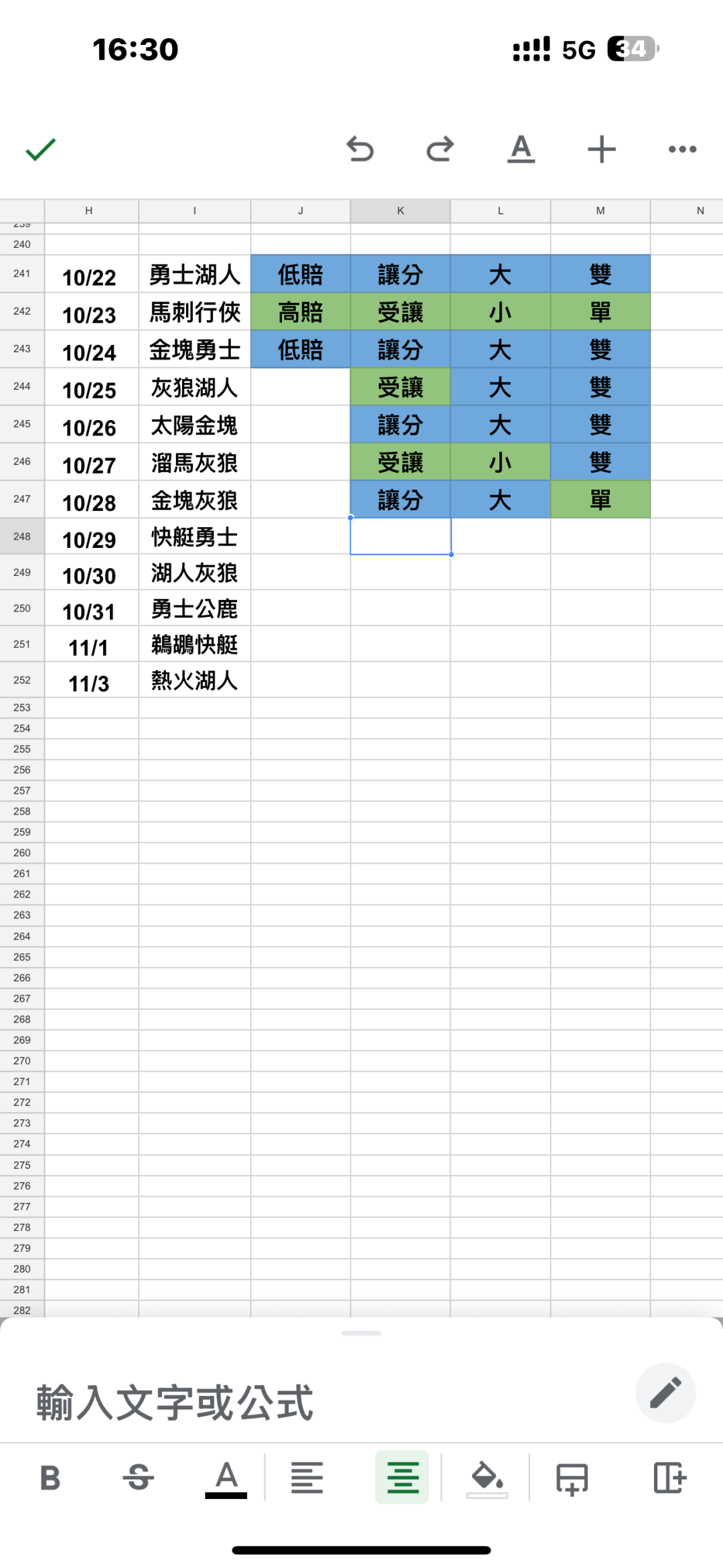 16:30 5G 34

|  | H | I | J | K | L | M | N |
|---|---|---|---|---|---|---|---|
| 240 | | | | | | | |
| 241 | 10/22 | 勇士湖人 | 低賠 | 讓分 | 大 | 雙 | |
| 242 | 10/23 | 馬刺行俠 | 高賠 | 受讓 | 小 | 單 | |
| 243 | 10/24 | 金塊勇士 | 低賠 | 讓分 | 大 | 雙 | |
| 244 | 10/25 | 灰狼湖人 | | 受讓 | 大 | 雙 | |
| 245 | 10/26 | 太陽金塊 | | 讓分 | 大 | 雙 | |
| 246 | 10/27 | 溜馬灰狼 | | 受讓 | 小 | 雙 | |
| 247 | 10/28 | 金塊灰狼 | | 讓分 | 大 | 單 | |
| 248 | 10/29 | 快艇勇士 | | | | | |
| 249 | 10/30 | 湖人灰狼 | | | | | |
| 250 | 10/31 | 勇士公鹿 | | | | | |
| 251 | 11/1 | 鵜鶘快艇 | | | | | |
| 252 | 11/3 | 熱火湖人 | | | | | |
| 253 | | | | | | | |
| 254 | | | | | | | |
| 255 | | | | | | | |
| 256 | | | | | | | |
| 257 | | | | | | | |
| 258 | | | | | | | |
| 259 | | | | | | | |
| 260 | | | | | | | |
| 261 | | | | | | | |
| 262 | | | | | | | |
| 263 | | | | | | | |
| 264 | | | | | | | |
| 265 | | | | | | | |
| 266 | | | | | | | |
| 267 | | | | | | | |
| 268 | | | | | | | |
| 269 | | | | | | | |
| 270 | | | | | | | |
| 271 | | | | | | | |
| 272 | | | | | | | |
| 273 | | | | | | | |
| 274 | | | | | | | |
| 275 | | | | | | | |
| 276 | | | | | | | |
| 277 | | | | | | | |
| 278 | | | | | | | |
| 279 | | | | | | | |
| 280 | | | | | | | |
| 281 | | | | | | | |
| 282 | | | | | | | |

輸入文字或公式

B S A